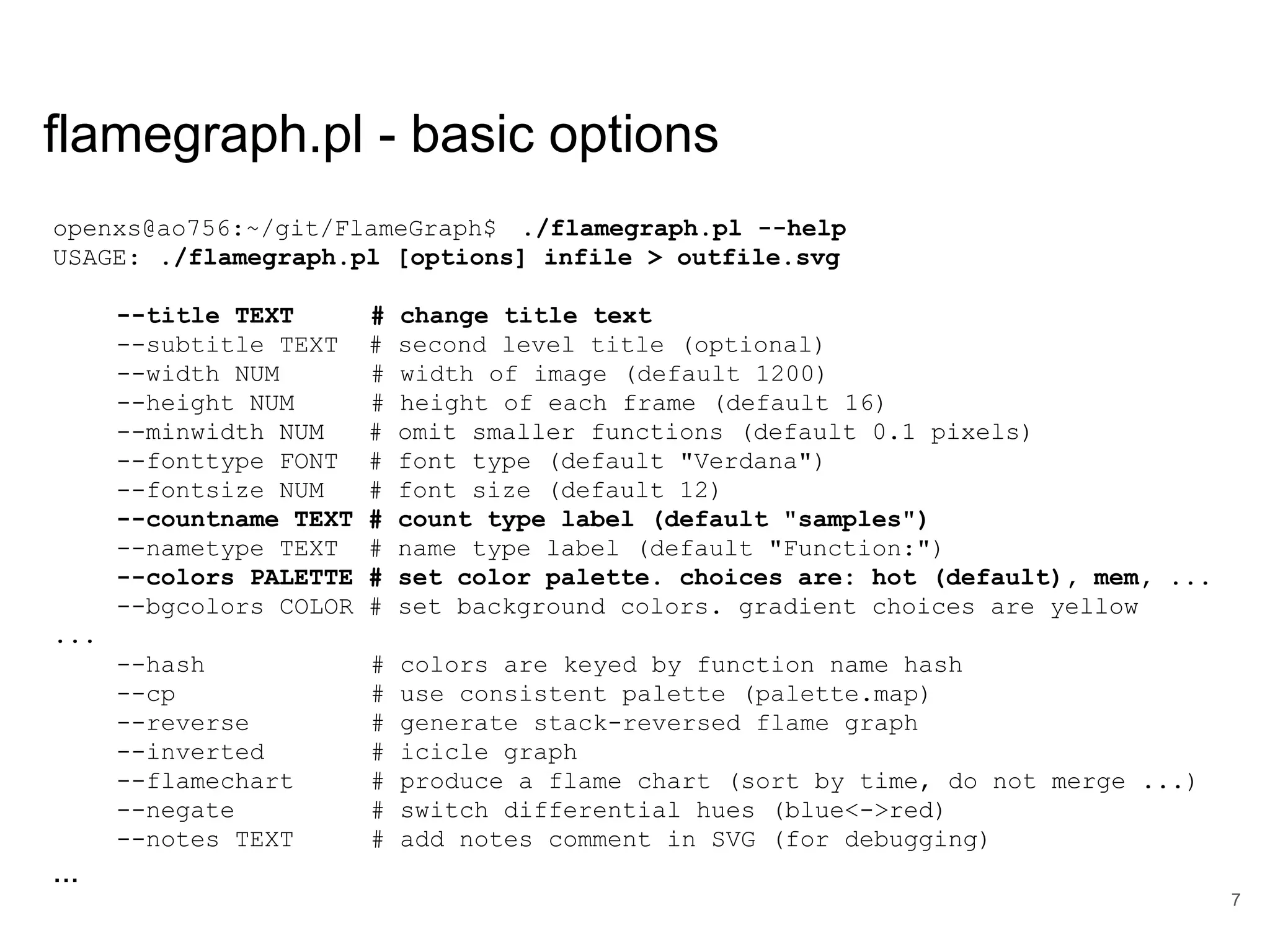 flamegraph.pl - basic options

openxs@ao756:~/git/FlameGraph$ ./flamegraph.pl --help
USAGE: ./flamegraph.pl [options] infile > outfile.svg

--title TEXT # change title text
--subtitle TEXT # second level title (optional)
--width NUM # width of image (default 1200)
--height NUM # height of each frame (default 16)
--minwidth NUM # omit smaller functions (default 0.1 pixels)
--fonttype FONT # font type (default "Verdana")
--fontsize NUM # font size (default 12)
--countname TEXT # count type label (default "samples")
--nametype TEXT # name type label (default "Function:")
--colors PALETTE # set color palette. choices are: hot (default), mem, ...
--bgcolors COLOR # set background colors. gradient choices are yellow
...
--hash # colors are keyed by function name hash
--cp # use consistent palette (palette.map)
--reverse # generate stack-reversed flame graph
--inverted # icicle graph
--flamechart # produce a flame chart (sort by time, do not merge ...)
--negate # switch differential hues (blue<->red)
--notes TEXT # add notes comment in SVG (for debugging)
...

7